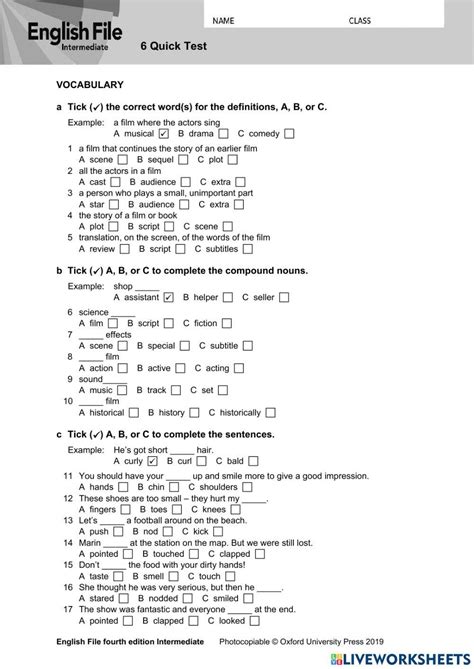 English File
Intermediate

6 Quick Test

NAME

CLASS

VOCABULARY

a Tick (✓) the correct word(s) for the definitions, A, B, or C.

Example: a film where the actors sing
A musical ☑ B drama ☐ C comedy ☐

1 a film that continues the story of an earlier film
A scene ☐ B sequel ☐ C plot ☐
2 all the actors in a film
A cast ☐ B audience ☐ C extra ☐
3 a person who plays a small, unimportant part
A star ☐ B audience ☐ C extra ☐
4 the story of a film or book
A plot ☐ B script ☐ C scene ☐
5 translation, on the screen, of the words of the film
A review ☐ B script ☐ C subtitles ☐

b Tick (✓) A, B, or C to complete the compound nouns.

Example: shop _____
A assistant ☑ B helper ☐ C seller ☐

6 science _____
A film ☐ B script ☐ C fiction ☐
7 _____ effects
A scene ☐ B special ☐ C subtitle ☐
8 _____ film
A action ☐ B active ☐ C acting ☐
9 sound_____
A music ☐ B track ☐ C set ☐
10 _____ film
A historical ☐ B history ☐ C historically ☐

c Tick (✓) A, B, or C to complete the sentences.

Example: He's got short _____ hair.
A curly ☑ B curl ☐ C bald ☐

11 You should have your _____ up and smile more to give a good impression.
A hands ☐ B chin ☐ C shoulders ☐
12 These shoes are too small – they hurt my _____.
A fingers ☐ B toes ☐ C knees ☐
13 Let's _____ a football around on the beach.
A push ☐ B nod ☐ C kick ☐
14 Marin _____ at the station on the map. But we were still lost.
A pointed ☐ B touched ☐ C clapped ☐
15 Don't _____ the food with your dirty hands!
A taste ☐ B smell ☐ C touch ☐
16 She thought he was very serious, but then he _____.
A stared ☐ B nodded ☐ C smiled ☐
17 The show was fantastic and everyone _____ at the end.
A pointed ☐ B clapped ☐ C looked ☐

English File fourth edition Intermediate Photocopiable © Oxford University Press 2019

LIVEWORKSHEETS